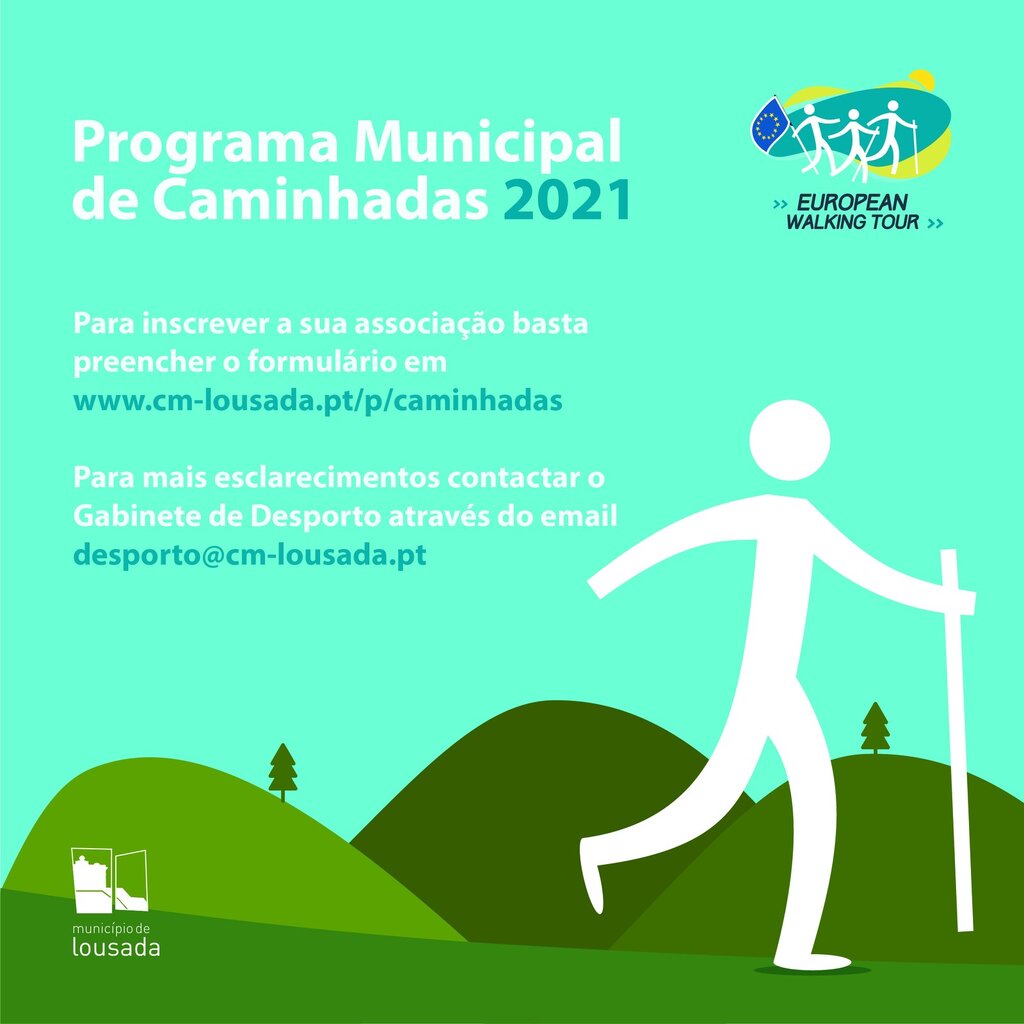 Programa Municipal de Caminhadas 2021

>> EUROPEAN WALKING TOUR >>

Para inscrever a sua associação basta preencher o formulário em www.cm-lousada.pt/p/caminhadas

Para mais esclarecimentos contactar o Gabinete de Desporto através do email desporto@cm-lousada.pt

município de lousada